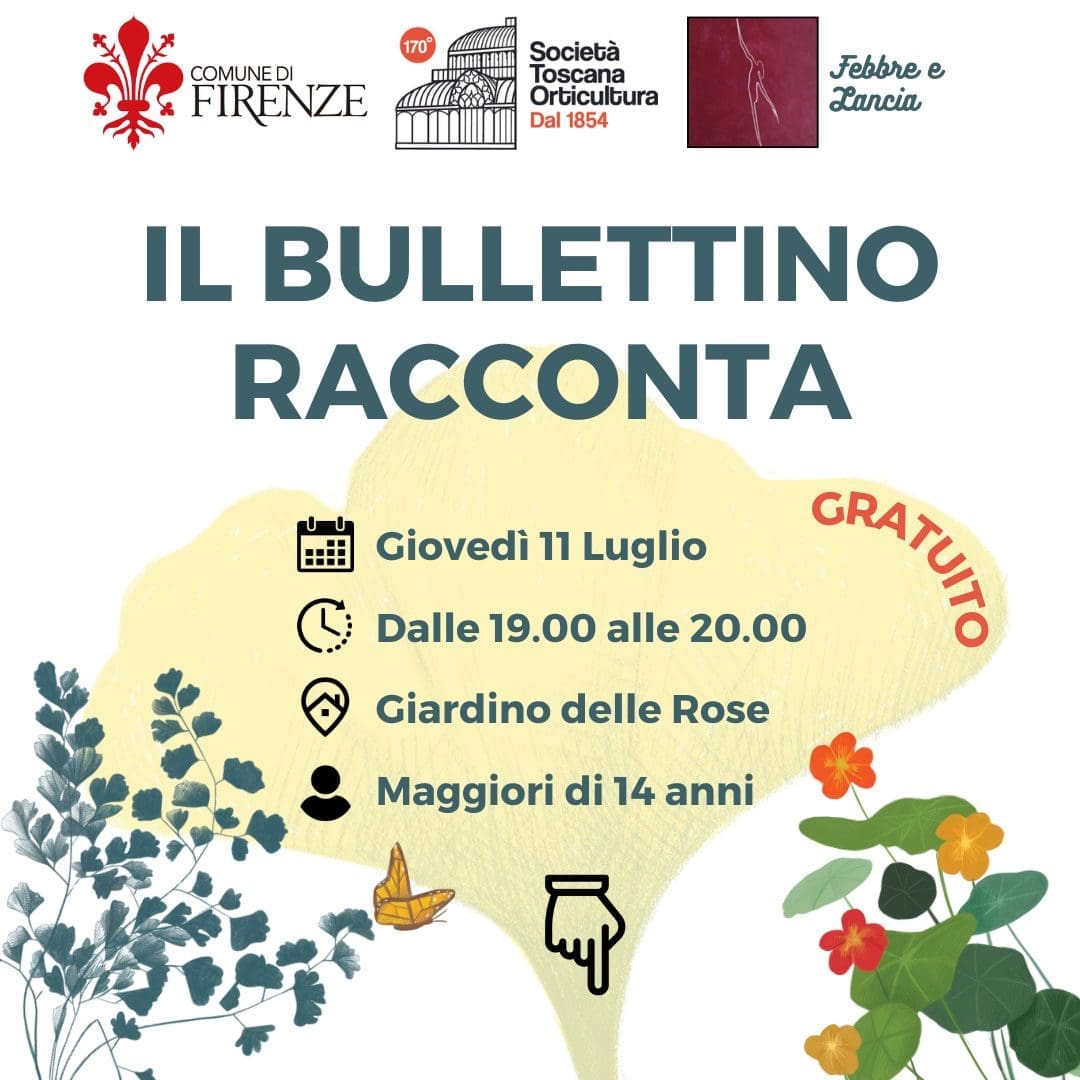 COMUNE DI
FIRENZE

170°
Società
Toscana
Orticultura
Dal 1854

Febbre e
Lancia

IL BULLETTINO
RACCONTA

GRATUITO

Giovedì 11 Luglio

Dalle 19.00 alle 20.00

Giardino delle Rose

Maggiori di 14 anni